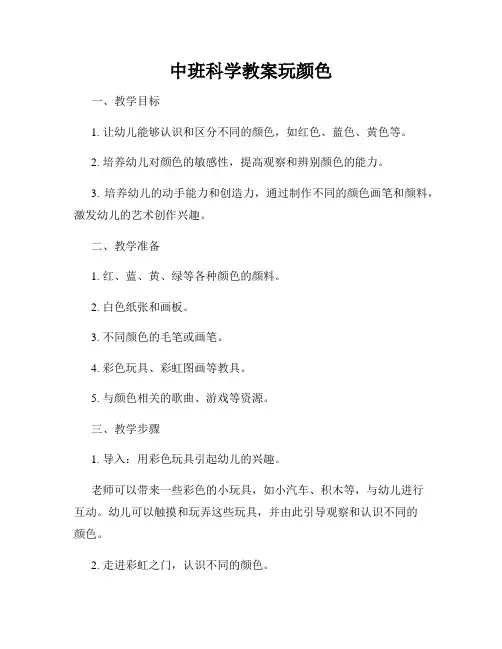 中班科学教案玩颜色

一、教学目标

1. 让幼儿能够认识和区分不同的颜色，如红色、蓝色、黄色等。

2. 培养幼儿对颜色的敏感性，提高观察和辨别颜色的能力。

3. 培养幼儿的动手能力和创造力，通过制作不同的颜色画笔和颜料，激发幼儿的艺术创作兴趣。

二、教学准备

1. 红、蓝、黄、绿等各种颜色的颜料。

2. 白色纸张和画板。

3. 不同颜色的毛笔或画笔。

4. 彩色玩具、彩虹图画等教具。

5. 与颜色相关的歌曲、游戏等资源。

三、教学步骤

1. 导入：用彩色玩具引起幼儿的兴趣。

老师可以带来一些彩色的小玩具，如小汽车、积木等，与幼儿进行互动。幼儿可以触摸和玩弄这些玩具，并由此引导观察和认识不同的颜色。

2. 走进彩虹之门，认识不同的颜色。